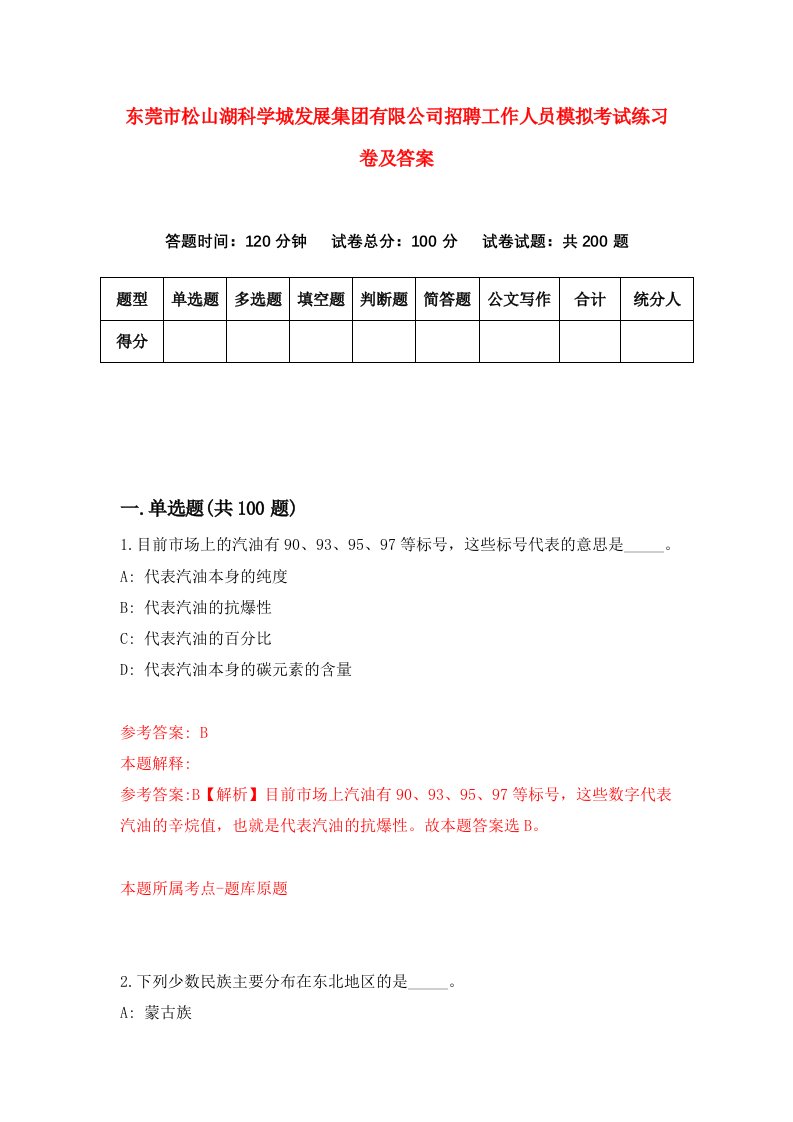 东莞市松山湖科学城发展集团有限公司招聘工作人员模拟考试练习卷及答案

答题时间：120 分钟　试卷总分：100 分　试卷试题：共 200 题

| 题型 | 单选题 | 多选题 | 填空题 | 判断题 | 简答题 | 公文写作 | 合计 | 统分人 |
|---|---|---|---|---|---|---|---|---|
| 得分 | | | | | | | | |

一.单选题(共 100 题)

1.目前市场上的汽油有 90、93、95、97 等标号，这些标号代表的意思是_____。
A: 代表汽油本身的纯度
B: 代表汽油的抗爆性
C: 代表汽油的百分比
D: 代表汽油本身的碳元素的含量

参考答案: B
本题解释:
参考答案:B【解析】目前市场上汽油有 90、93、95、97 等标号，这些数字代表汽油的辛烷值，也就是代表汽油的抗爆性。故本题答案选 B。

本题所属考点-题库原题

2.下列少数民族主要分布在东北地区的是_____。
A: 蒙古族